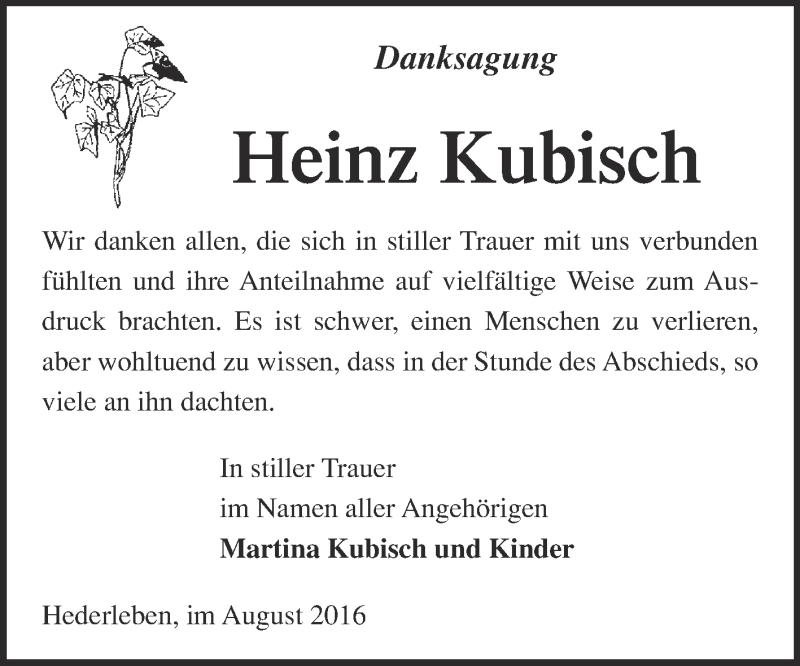 Danksagung

Heinz Kubisch

Wir danken allen, die sich in stiller Trauer mit uns verbunden fühlten und ihre Anteilnahme auf vielfältige Weise zum Ausdruck brachten. Es ist schwer, einen Menschen zu verlieren, aber wohltuend zu wissen, dass in der Stunde des Abschieds, so viele an ihn dachten.

In stiller Trauer
im Namen aller Angehörigen
Martina Kubisch und Kinder

Hederleben, im August 2016